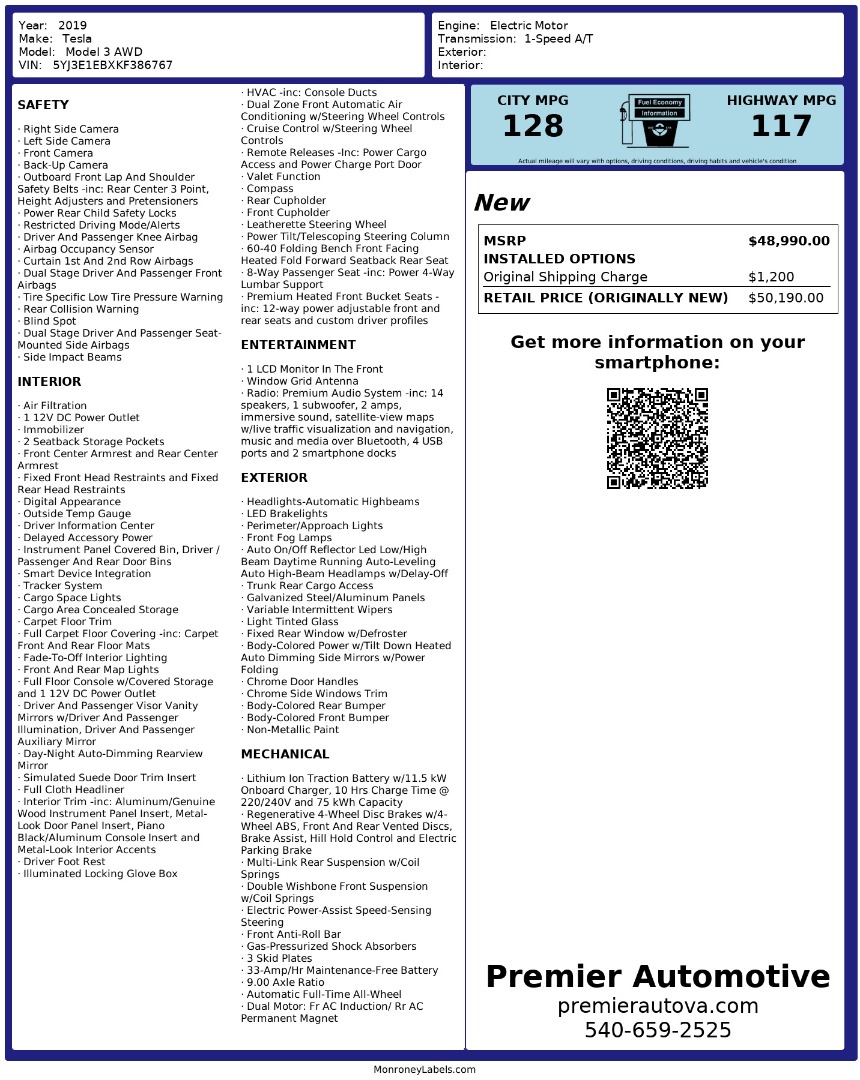 Year: 2019
Make: Tesla
Model: Model 3 AWD
VIN: 5YJ3E1EBXKF386767

Engine: Electric Motor
Transmission: 1-Speed A/T
Exterior:
Interior:

SAFETY

· Right Side Camera
· Left Side Camera
· Front Camera
· Back-Up Camera
· Outboard Front Lap And Shoulder Safety Belts -inc: Rear Center 3 Point, Height Adjusters and Pretensioners
· Power Rear Child Safety Locks
· Restricted Driving Mode/Alerts
· Driver And Passenger Knee Airbag
· Airbag Occupancy Sensor
· Curtain 1st And 2nd Row Airbags
· Dual Stage Driver And Passenger Front Airbags
· Tire Specific Low Tire Pressure Warning
· Rear Collision Warning
· Blind Spot
· Dual Stage Driver And Passenger Seat-Mounted Side Airbags
· Side Impact Beams

INTERIOR

· Air Filtration
· 1 12V DC Power Outlet
· Immobilizer
· 2 Seatback Storage Pockets
· Front Center Armrest and Rear Center Armrest
· Fixed Front Head Restraints and Fixed Rear Head Restraints
· Digital Appearance
· Outside Temp Gauge
· Driver Information Center
· Delayed Accessory Power
· Instrument Panel Covered Bin, Driver / Passenger And Rear Door Bins
· Smart Device Integration
· Tracker System
· Cargo Space Lights
· Cargo Area Concealed Storage
· Carpet Floor Trim
· Full Carpet Floor Covering -inc: Carpet Front And Rear Floor Mats
· Fade-To-Off Interior Lighting
· Front And Rear Map Lights
· Full Floor Console w/Covered Storage and 1 12V DC Power Outlet
· Driver And Passenger Visor Vanity Mirrors w/Driver And Passenger Illumination, Driver And Passenger Auxiliary Mirror
· Day-Night Auto-Dimming Rearview Mirror
· Simulated Suede Door Trim Insert
· Full Cloth Headliner
· Interior Trim -inc: Aluminum/Genuine Wood Instrument Panel Insert, Metal-Look Door Panel Insert, Piano Black/Aluminum Console Insert and Metal-Look Interior Accents
· Driver Foot Rest
· Illuminated Locking Glove Box

· HVAC -inc: Console Ducts
· Dual Zone Front Automatic Air Conditioning w/Steering Wheel Controls
· Cruise Control w/Steering Wheel Controls
· Remote Releases -Inc: Power Cargo Access and Power Charge Port Door
· Valet Function
· Compass
· Rear Cupholder
· Front Cupholder
· Leatherette Steering Wheel
· Power Tilt/Telescoping Steering Column
· 60-40 Folding Bench Front Facing Heated Fold Forward Seatback Rear Seat
· 8-Way Passenger Seat -inc: Power 4-Way Lumbar Support
· Premium Heated Front Bucket Seats -inc: 12-way power adjustable front and rear seats and custom driver profiles

ENTERTAINMENT

· 1 LCD Monitor In The Front
· Window Grid Antenna
· Radio: Premium Audio System -inc: 14 speakers, 1 subwoofer, 2 amps, immersive sound, satellite-view maps w/live traffic visualization and navigation, music and media over Bluetooth, 4 USB ports and 2 smartphone docks

EXTERIOR

· Headlights-Automatic Highbeams
· LED Brakelights
· Perimeter/Approach Lights
· Front Fog Lamps
· Auto On/Off Reflector Led Low/High Beam Daytime Running Auto-Leveling Auto High-Beam Headlamps w/Delay-Off
· Trunk Rear Cargo Access
· Galvanized Steel/Aluminum Panels
· Variable Intermittent Wipers
· Light Tinted Glass
· Fixed Rear Window w/Defroster
· Body-Colored Power w/Tilt Down Heated Auto Dimming Side Mirrors w/Power Folding
· Chrome Door Handles
· Chrome Side Windows Trim
· Body-Colored Rear Bumper
· Body-Colored Front Bumper
· Non-Metallic Paint

MECHANICAL

· Lithium Ion Traction Battery w/11.5 kW Onboard Charger, 10 Hrs Charge Time @ 220/240V and 75 kWh Capacity
· Regenerative 4-Wheel Disc Brakes w/4-Wheel ABS, Front And Rear Vented Discs, Brake Assist, Hill Hold Control and Electric Parking Brake
· Multi-Link Rear Suspension w/Coil Springs
· Double Wishbone Front Suspension w/Coil Springs
· Electric Power-Assist Speed-Sensing Steering
· Front Anti-Roll Bar
· Gas-Pressurized Shock Absorbers
· 3 Skid Plates
· 33-Amp/Hr Maintenance-Free Battery
· 9.00 Axle Ratio
· Automatic Full-Time All-Wheel
· Dual Motor: Fr AC Induction/ Rr AC Permanent Magnet

CITY MPG
128
Fuel Economy Information
HIGHWAY MPG
117
Actual mileage will vary with options, driving conditions, driving habits and vehicle's condition

New

| MSRP | $48,990.00 |
|---|---|
| INSTALLED OPTIONS | |
| Original Shipping Charge | $1,200 |
| RETAIL PRICE (ORIGINALLY NEW) | $50,190.00 |

Get more information on your smartphone:

Premier Automotive
premierautova.com
540-659-2525

MonroneyLabels.com